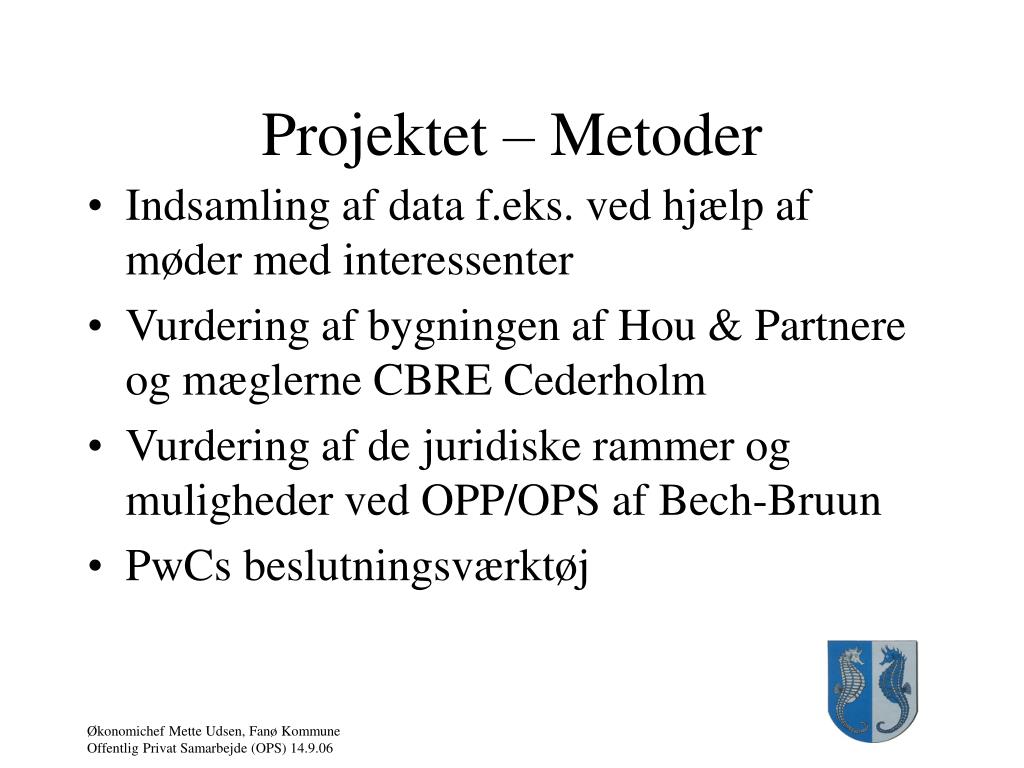 Projektet – Metoder

• Indsamling af data f.eks. ved hjælp af møder med interessenter
• Vurdering af bygningen af Hou & Partnere og mæglerne CBRE Cederholm
• Vurdering af de juridiske rammer og muligheder ved OPP/OPS af Bech-Bruun
• PwCs beslutningsværktøj

Økonomichef Mette Udsen, Fanø Kommune
Offentlig Privat Samarbejde (OPS) 14.9.06